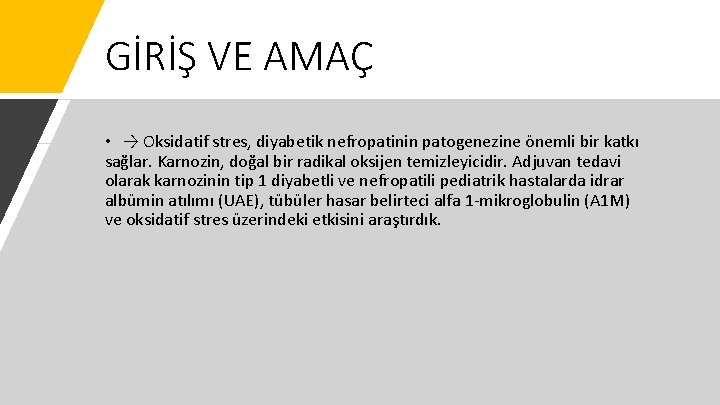 GİRİŞ VE AMAÇ

• → Oksidatif stres, diyabetik nefropatinin patogenezine önemli bir katkı sağlar. Karnozin, doğal bir radikal oksijen temizleyicidir. Adjuvan tedavi olarak karnozinin tip 1 diyabetli ve nefropatili pediatrik hastalarda idrar albümin atılımı (UAE), tübüler hasar belirteci alfa 1-mikroglobulin (A1M) ve oksidatif stres üzerindeki etkisini araştırdık.